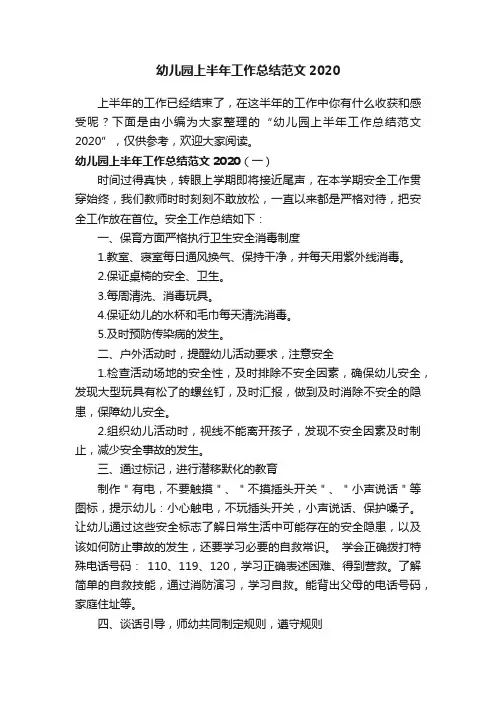 幼儿园上半年工作总结范文2020

上半年的工作已经结束了，在这半年的工作中你有什么收获和感受呢？下面是由小编为大家整理的“幼儿园上半年工作总结范文2020”，仅供参考，欢迎大家阅读。

幼儿园上半年工作总结范文2020（一）

时间过得真快，转眼上学期即将接近尾声，在本学期安全工作贯穿始终，我们教师时时刻刻不敢放松，一直以来都是严格对待，把安全工作放在首位。安全工作总结如下：

一、保育方面严格执行卫生安全消毒制度

1.教室、寝室每日通风换气、保持干净，并每天用紫外线消毒。

2.保证桌椅的安全、卫生。

3.每周清洗、消毒玩具。

4.保证幼儿的水杯和毛巾每天清洗消毒。

5.及时预防传染病的发生。

二、户外活动时，提醒幼儿活动要求，注意安全

1.检查活动场地的安全性，及时排除不安全因素，确保幼儿安全，发现大型玩具有松了的螺丝钉，及时汇报，做到及时消除不安全的隐患，保障幼儿安全。

2.组织幼儿活动时，视线不能离开孩子，发现不安全因素及时制止，减少安全事故的发生。

三、通过标记，进行潜移默化的教育

制作＂有电，不要触摸＂、＂不摸插头开关＂、＂小声说话＂等图标，提示幼儿：小心触电，不玩插头开关，小声说话、保护嗓子。让幼儿通过这些安全标志了解日常生活中可能存在的安全隐患，以及该如何防止事故的发生，还要学习必要的自救常识。 学会正确拨打特殊电话号码： 110、119、120，学习正确表述困难、得到营救。了解简单的自救技能，通过消防演习，学习自救。能背出父母的电话号码，家庭住址等。

四、谈话引导，师幼共同制定规则，遵守规则